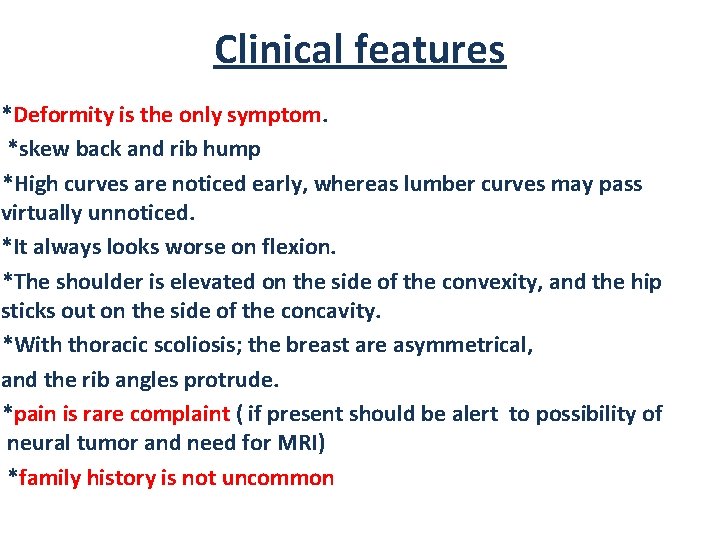 Clinical features

*Deformity is the only symptom.

*skew back and rib hump

*High curves are noticed early, whereas lumber curves may pass virtually unnoticed.

*It always looks worse on flexion.

*The shoulder is elevated on the side of the convexity, and the hip sticks out on the side of the concavity.

*With thoracic scoliosis; the breast are asymmetrical,

and the rib angles protrude.

*pain is rare complaint ( if present should be alert to possibility of neural tumor and need for MRI)

*family history is not uncommon